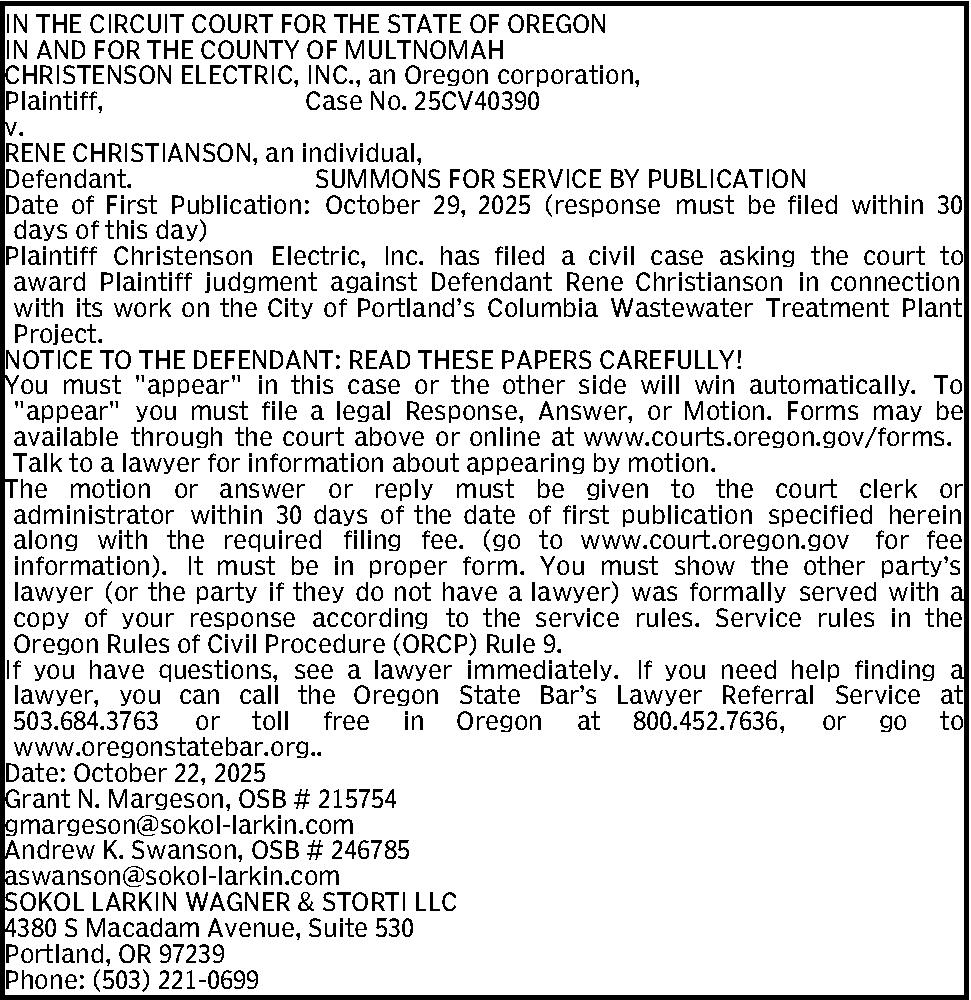 IN THE CIRCUIT COURT FOR THE STATE OF OREGON
IN AND FOR THE COUNTY OF MULTNOMAH
CHRISTENSON ELECTRIC, INC., an Oregon corporation,
Plaintiff, Case No. 25CV40390
v.
RENE CHRISTIANSON, an individual,
Defendant. SUMMONS FOR SERVICE BY PUBLICATION
Date of First Publication: October 29, 2025 (response must be filed within 30 days of this day)
Plaintiff Christenson Electric, Inc. has filed a civil case asking the court to award Plaintiff judgment against Defendant Rene Christianson in connection with its work on the City of Portland's Columbia Wastewater Treatment Plant Project.
NOTICE TO THE DEFENDANT: READ THESE PAPERS CAREFULLY!
You must "appear" in this case or the other side will win automatically. To "appear" you must file a legal Response, Answer, or Motion. Forms may be available through the court above or online at www.courts.oregon.gov/forms. Talk to a lawyer for information about appearing by motion.
The motion or answer or reply must be given to the court clerk or administrator within 30 days of the date of first publication specified herein along with the required filing fee. (go to www.court.oregon.gov for fee information). It must be in proper form. You must show the other party's lawyer (or the party if they do not have a lawyer) was formally served with a copy of your response according to the service rules. Service rules in the Oregon Rules of Civil Procedure (ORCP) Rule 9.
If you have questions, see a lawyer immediately. If you need help finding a lawyer, you can call the Oregon State Bar's Lawyer Referral Service at 503.684.3763 or toll free in Oregon at 800.452.7636, or go to www.oregonstatebar.org..
Date: October 22, 2025
Grant N. Margeson, OSB # 215754
gmargeson@sokol-larkin.com
Andrew K. Swanson, OSB # 246785
aswanson@sokol-larkin.com
SOKOL LARKIN WAGNER & STORTI LLC
4380 S Macadam Avenue, Suite 530
Portland, OR 97239
Phone: (503) 221-0699